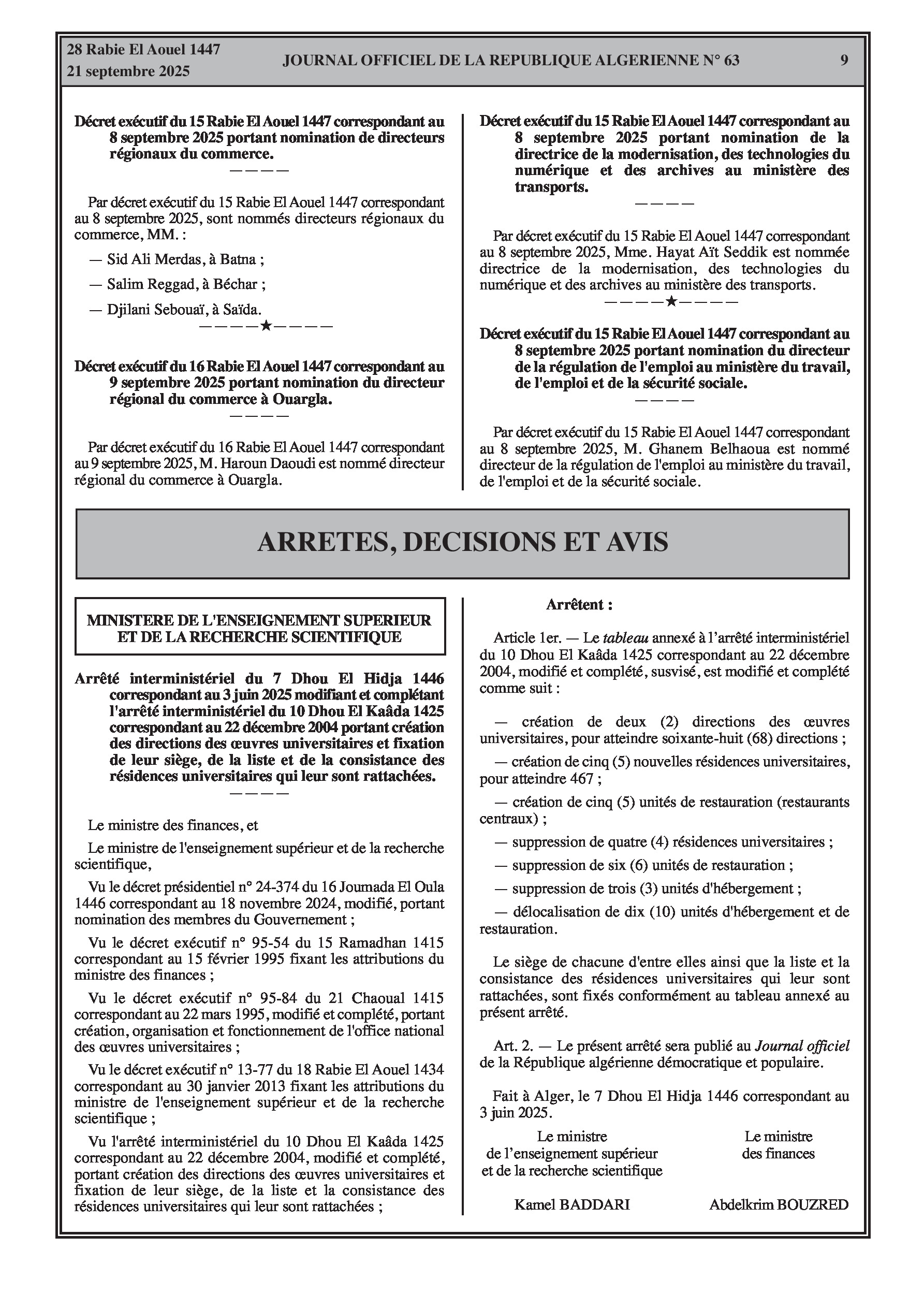 28 Rabie El Aouel 1447
21 septembre 2025

JOURNAL OFFICIEL DE LA REPUBLIQUE ALGERIENNE N° 63

9

Décret exécutif du 15 Rabie El Aouel 1447 correspondant au 8 septembre 2025 portant nomination de directeurs régionaux du commerce.

————

Par décret exécutif du 15 Rabie El Aouel 1447 correspondant au 8 septembre 2025, sont nommés directeurs régionaux du commerce, MM. :

— Sid Ali Merdas, à Batna ;

— Salim Reggad, à Béchar ;

— Djilani Sebouaï, à Saïda.

—————★—————

Décret exécutif du 16 Rabie El Aouel 1447 correspondant au 9 septembre 2025 portant nomination du directeur régional du commerce à Ouargla.

————

Par décret exécutif du 16 Rabie El Aouel 1447 correspondant au 9 septembre 2025, M. Haroun Daoudi est nommé directeur régional du commerce à Ouargla.

Décret exécutif du 15 Rabie El Aouel 1447 correspondant au 8 septembre 2025 portant nomination de la directrice de la modernisation, des technologies du numérique et des archives au ministère des transports.

————

Par décret exécutif du 15 Rabie El Aouel 1447 correspondant au 8 septembre 2025, Mme. Hayat Aït Seddik est nommée directrice de la modernisation, des technologies du numérique et des archives au ministère des transports.

—————★—————

Décret exécutif du 15 Rabie El Aouel 1447 correspondant au 8 septembre 2025 portant nomination du directeur de la régulation de l'emploi au ministère du travail, de l'emploi et de la sécurité sociale.

————

Par décret exécutif du 15 Rabie El Aouel 1447 correspondant au 8 septembre 2025, M. Ghanem Belhaoua est nommé directeur de la régulation de l'emploi au ministère du travail, de l'emploi et de la sécurité sociale.

ARRETES, DECISIONS ET AVIS

MINISTERE DE L'ENSEIGNEMENT SUPERIEUR ET DE LA RECHERCHE SCIENTIFIQUE

Arrêté interministériel du 7 Dhou El Hidja 1446 correspondant au 3 juin 2025 modifiant et complétant l'arrêté interministériel du 10 Dhou El Kaâda 1425 correspondant au 22 décembre 2004 portant création des directions des œuvres universitaires et fixation de leur siège, de la liste et de la consistance des résidences universitaires qui leur sont rattachées.

————

Le ministre des finances, et

Le ministre de l'enseignement supérieur et de la recherche scientifique,

Vu le décret présidentiel n° 24-374 du 16 Joumada El Oula 1446 correspondant au 18 novembre 2024, modifié, portant nomination des membres du Gouvernement ;

Vu le décret exécutif n° 95-54 du 15 Ramadhan 1415 correspondant au 15 février 1995 fixant les attributions du ministre des finances ;

Vu le décret exécutif n° 95-84 du 21 Chaoual 1415 correspondant au 22 mars 1995, modifié et complété, portant création, organisation et fonctionnement de l'office national des œuvres universitaires ;

Vu le décret exécutif n° 13-77 du 18 Rabie El Aouel 1434 correspondant au 30 janvier 2013 fixant les attributions du ministre de l'enseignement supérieur et de la recherche scientifique ;

Vu l'arrêté interministériel du 10 Dhou El Kaâda 1425 correspondant au 22 décembre 2004, modifié et complété, portant création des directions des œuvres universitaires et fixation de leur siège, de la liste et la consistance des résidences universitaires qui leur sont rattachées ;

Arrêtent :

Article 1er. — Le tableau annexé à l'arrêté interministériel du 10 Dhou El Kaâda 1425 correspondant au 22 décembre 2004, modifié et complété, susvisé, est modifié et complété comme suit :

— création de deux (2) directions des œuvres universitaires, pour atteindre soixante-huit (68) directions ;

— création de cinq (5) nouvelles résidences universitaires, pour atteindre 467 ;

— création de cinq (5) unités de restauration (restaurants centraux) ;

— suppression de quatre (4) résidences universitaires ;

— suppression de six (6) unités de restauration ;

— suppression de trois (3) unités d'hébergement ;

— délocalisation de dix (10) unités d'hébergement et de restauration.

Le siège de chacune d'entre elles ainsi que la liste et la consistance des résidences universitaires qui leur sont rattachées, sont fixés conformément au tableau annexé au présent arrêté.

Art. 2. — Le présent arrêté sera publié au Journal officiel de la République algérienne démocratique et populaire.

Fait à Alger, le 7 Dhou El Hidja 1446 correspondant au 3 juin 2025.

Le ministre de l'enseignement supérieur et de la recherche scientifique

Kamel BADDARI

Le ministre des finances

Abdelkrim BOUZRED